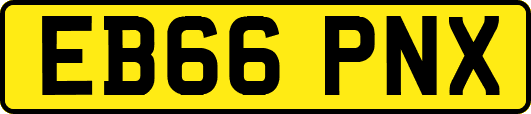 EB66 PNX